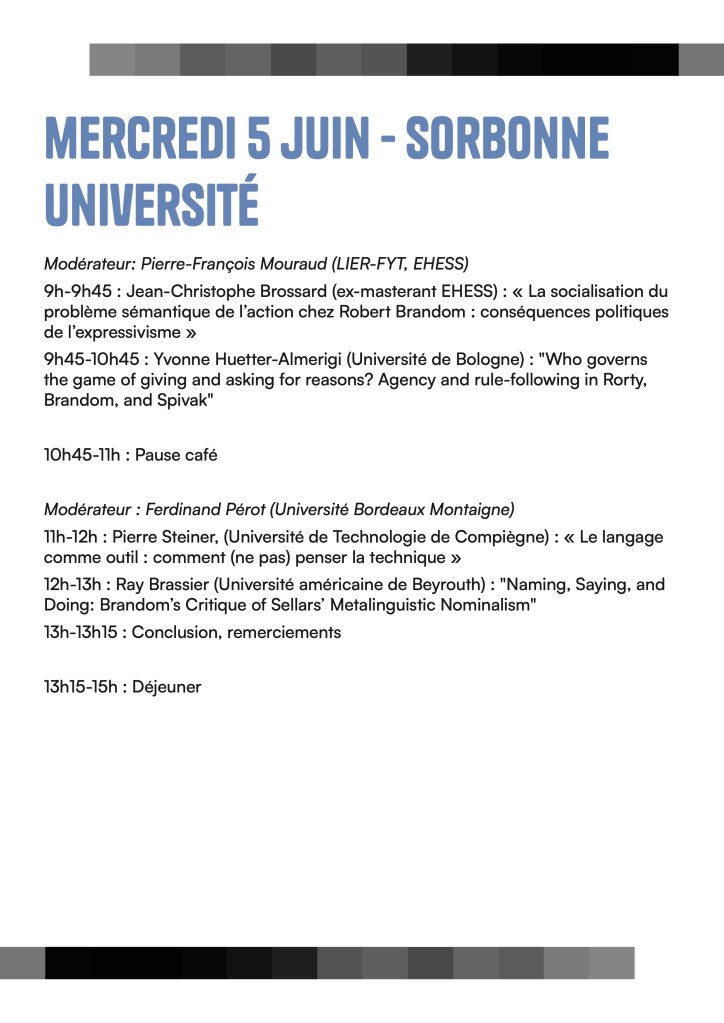 MERCREDI 5 JUIN - SORBONNE UNIVERSITÉ

Modérateur: Pierre-François Mouraud (LIER-FYT, EHESS)

9h-9h45 : Jean-Christophe Brossard (ex-masterant EHESS) : « La socialisation du problème sémantique de l'action chez Robert Brandom : conséquences politiques de l'expressivisme »

9h45-10h45 : Yvonne Huetter-Almerigi (Université de Bologne) : "Who governs the game of giving and asking for reasons? Agency and rule-following in Rorty, Brandom, and Spivak"

10h45-11h : Pause café

Modérateur : Ferdinand Pérot (Université Bordeaux Montaigne)

11h-12h : Pierre Steiner, (Université de Technologie de Compiègne) : « Le langage comme outil : comment (ne pas) penser la technique »

12h-13h : Ray Brassier (Université américaine de Beyrouth) : "Naming, Saying, and Doing: Brandom's Critique of Sellars' Metalinguistic Nominalism"

13h-13h15 : Conclusion, remerciements

13h15-15h : Déjeuner